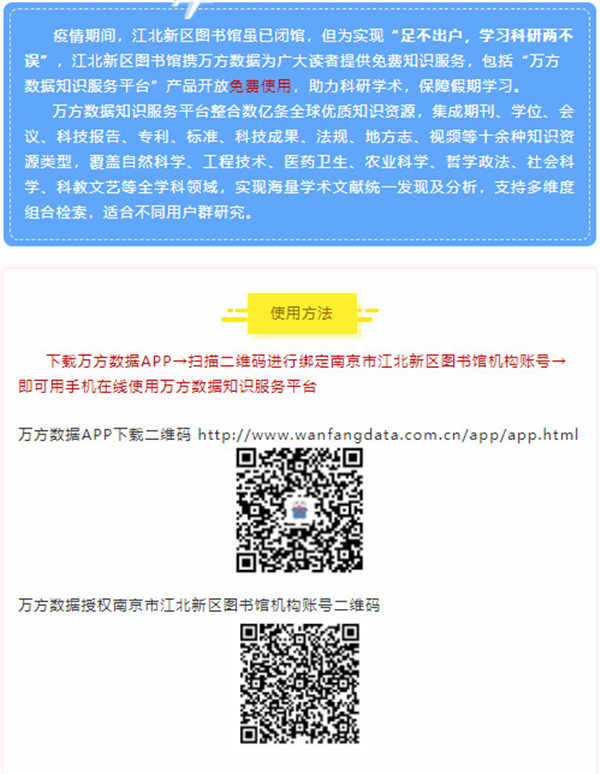 疫情期间，江北新区图书馆虽已闭馆，但为实现“足不出户，学习科研两不误”，江北新区图书馆携万方数据为广大读者提供免费知识服务，包括“万方数据知识服务平台”产品开放免费使用，助力科研学术，保障假期学习。

万方数据知识服务平台整合数亿条全球优质知识资源，集成期刊、学位、会议、科技报告、专利、标准、科技成果、法规、地方志、视频等十余种知识资源类型，覆盖自然科学、工程技术、医药卫生、农业科学、哲学政法、社会科学、科教文艺等全学科领域，实现海量学术文献统一发现及分析，支持多维度组合检索，适合不同用户群研究。

使用方法

下载万方数据APP→扫描二维码进行绑定南京市江北新区图书馆机构账号→即可用手机在线使用万方数据知识服务平台

万方数据APP下载二维码 http://www.wanfangdata.com.cn/app/app.html

万方数据授权南京市江北新区图书馆机构账号二维码